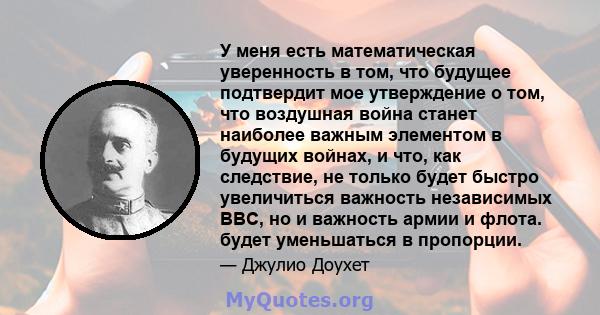 У меня есть математическая уверенность в том, что будущее подтвердит мое утверждение о том, что воздушная война станет наиболее важным элементом в будущих войнах, и что, как следствие, не только будет быстро увеличиться важность независимых ВВС, но и важность армии и флота. будет уменьшаться в пропорции.

— Джулио Доухет

MyQuotes.org